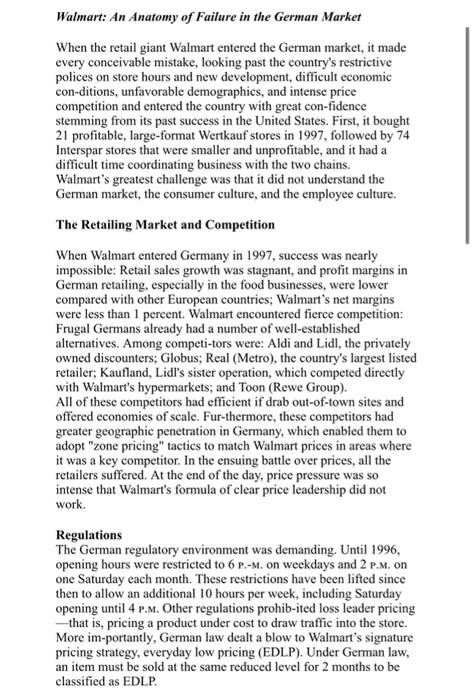 Walmart: An Anatomy of Failure in the German Market

When the retail giant Walmart entered the German market, it made every conceivable mistake, looking past the country's restrictive polices on store hours and new development, difficult economic con-ditions, unfavorable demographics, and intense price competition and entered the country with great con-fidence stemming from its past success in the United States. First, it bought 21 profitable, large-format Wertkauf stores in 1997, followed by 74 Interspar stores that were smaller and unprofitable, and it had a difficult time coordinating business with the two chains. Walmart's greatest challenge was that it did not understand the German market, the consumer culture, and the employee culture.

The Retailing Market and Competition

When Walmart entered Germany in 1997, success was nearly impossible: Retail sales growth was stagnant, and profit margins in German retailing, especially in the food businesses, were lower compared with other European countries; Walmart's net margins were less than 1 percent. Walmart encountered fierce competition: Frugal Germans already had a number of well-established alternatives. Among competi-tors were: Aldi and Lidl, the privately owned discounters; Globus; Real (Metro), the country's largest listed retailer; Kaufland, Lidl's sister operation, which competed directly with Walmart's hypermarkets; and Toon (Rewe Group).
All of these competitors had efficient if drab out-of-town sites and offered economies of scale. Fur-thermore, these competitors had greater geographic penetration in Germany, which enabled them to adopt "zone pricing" tactics to match Walmart prices in areas where it was a key competitor. In the ensuing battle over prices, all the retailers suffered. At the end of the day, price pressure was so intense that Walmart's formula of clear price leadership did not work.

Regulations
The German regulatory environment was demanding. Until 1996, opening hours were restricted to 6 P.-M. on weekdays and 2 P.M. on one Saturday each month. These restrictions have been lifted since then to allow an additional 10 hours per week, including Saturday opening until 4 P.M. Other regulations prohib-ited loss leader pricing —that is, pricing a product under cost to draw traffic into the store. More im-portantly, German law dealt a blow to Walmart's signature pricing strategy, everyday low pricing (EDLP). Under German law, an item must be sold at the same reduced level for 2 months to be classified as EDLP.